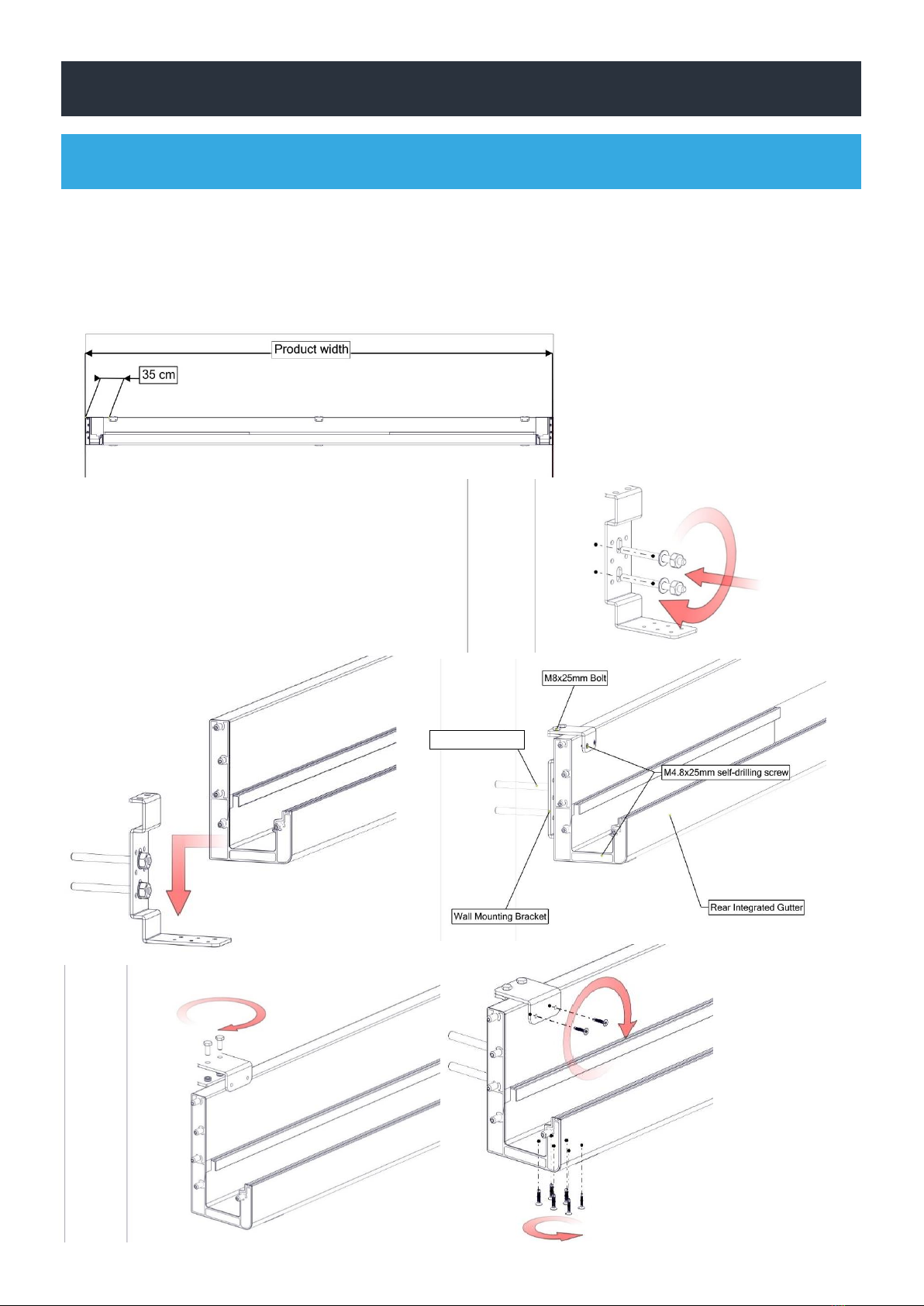 Product width

35 cm

M8x25mm Bolt

M4.8x25mm self-drilling screw

Wall Mounting Bracket

Rear Integrated Gutter